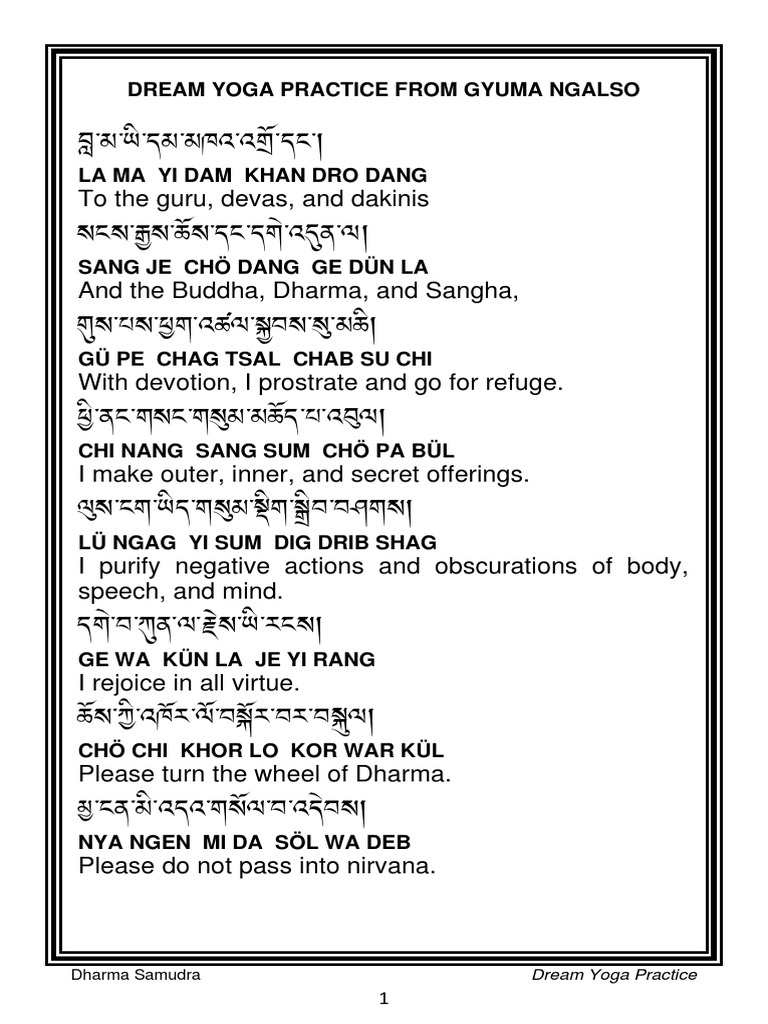 DREAM YOGA PRACTICE FROM GYUMA NGALSO

བླ་མ་ཡི་དམ་མཁའ་འགྲོ་དང་།
LA MA YI DAM KHAN DRO DANG
To the guru, devas, and dakinis

སངས་རྒྱས་ཆོས་དང་དགེ་འདུན་ལ།
SANG JE CHÖ DANG GE DÜN LA
And the Buddha, Dharma, and Sangha,

གུས་པས་ཕྱག་འཚལ་སྐྱབས་སུ་མཆི།
GÜ PE CHAG TSAL CHAB SU CHI
With devotion, I prostrate and go for refuge.

ཕྱི་ནང་གསང་གསུམ་མཆོད་པ་འབུལ།
CHI NANG SANG SUM CHÖ PA BÜL
I make outer, inner, and secret offerings.

ལུས་ངག་ཡིད་གསུམ་སྡིག་སྒྲིབ་བཤགས།
LÜ NGAG YI SUM DIG DRIB SHAG
I purify negative actions and obscurations of body, speech, and mind.

དགེ་བ་ཀུན་ལ་རྗེས་ཡི་རངས།
GE WA KÜN LA JE YI RANG
I rejoice in all virtue.

ཆོས་ཀྱི་འཁོར་ལོ་བསྐོར་བར་བསྐུལ།
CHÖ CHI KHOR LO KOR WAR KÜL
Please turn the wheel of Dharma.

མྱ་ངན་མི་འདའ་གསོལ་བ་འདེབས།
NYA NGEN MI DA SÖL WA DEB
Please do not pass into nirvana.

Dharma Samudra
Dream Yoga Practice
1